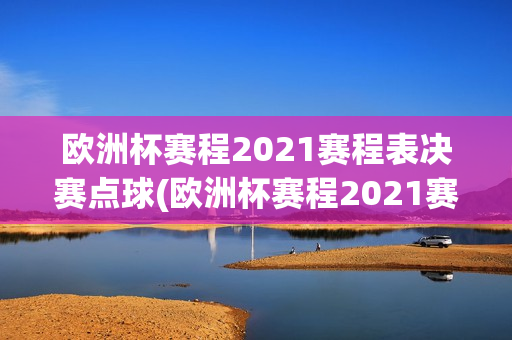 欧洲杯赛程2021赛程表决赛点球(欧洲杯赛程2021赛